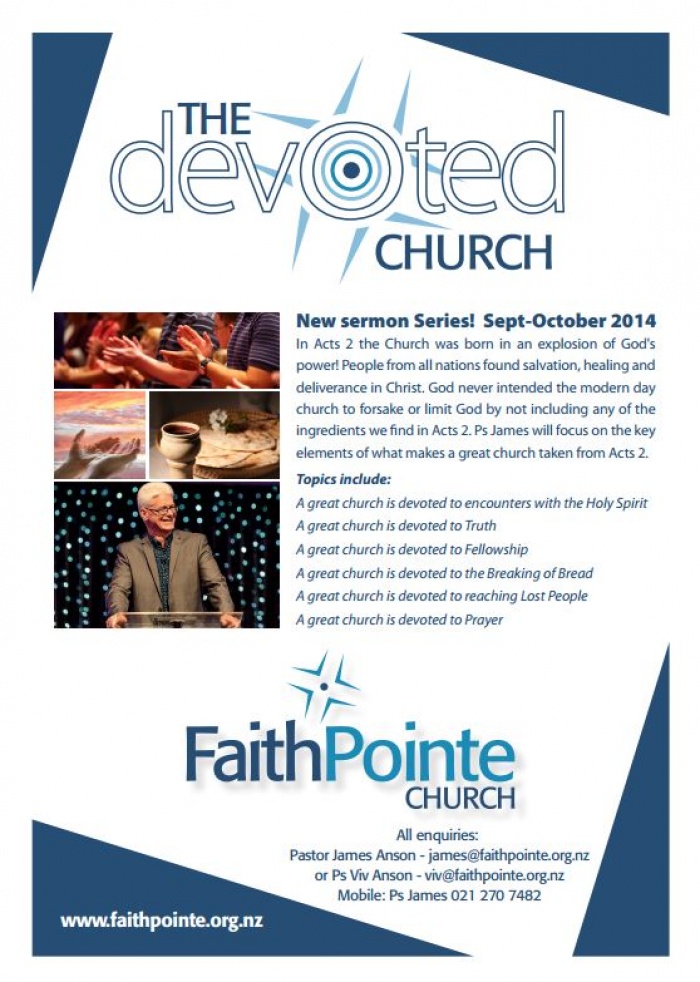 THE devoted CHURCH

New sermon Series! Sept-October 2014

In Acts 2 the Church was born in an explosion of God's power! People from all nations found salvation, healing and deliverance in Christ. God never intended the modern day church to forsake or limit God by not including any of the ingredients we find in Acts 2. Ps James will focus on the key elements of what makes a great church taken from Acts 2.

Topics include:

A great church is devoted to encounters with the Holy Spirit
A great church is devoted to Truth
A great church is devoted to Fellowship
A great church is devoted to the Breaking of Bread
A great church is devoted to reaching Lost People
A great church is devoted to Prayer

FaithPointe CHURCH

All enquiries:
Pastor James Anson - james@faithpointe.org.nz
or Ps Viv Anson - viv@faithpointe.org.nz
Mobile: Ps James 021 270 7482

www.faithpointe.org.nz